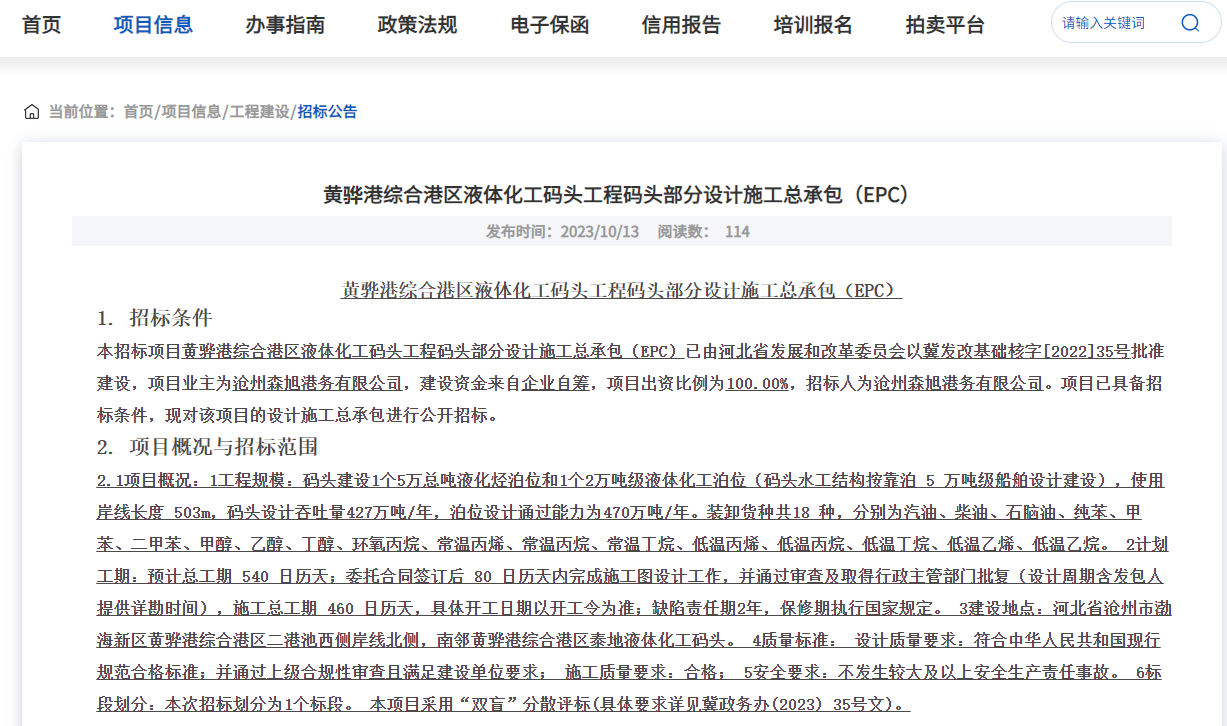 首页 项目信息 办事指南 政策法规 电子保函 信用报告 培训报名 拍卖平台 请输入关键词

当前位置：首页/项目信息/工程建设/招标公告

黄骅港综合港区液体化工码头工程码头部分设计施工总承包（EPC）

发布时间：2023/10/13 阅读数： 114

黄骅港综合港区液体化工码头工程码头部分设计施工总承包（EPC）

1. 招标条件

本招标项目黄骅港综合港区液体化工码头工程码头部分设计施工总承包（EPC）已由河北省发展和改革委员会以冀发改基础核字[2022]35号批准建设，项目业主为沧州森旭港务有限公司，建设资金来自企业自筹，项目出资比例为100.00%，招标人为沧州森旭港务有限公司。项目已具备招标条件，现对该项目的设计施工总承包进行公开招标。

2. 项目概况与招标范围

2.1项目概况：1工程规模：码头建设1个5万总吨液化烃泊位和1个2万吨级液体化工泊位（码头水工结构按靠泊 5 万吨级船舶设计建设），使用岸线长度 503m，码头设计吞吐量427万吨/年，泊位设计通过能力为470万吨/年。装卸货种共18 种，分别为汽油、柴油、石脑油、纯苯、甲苯、二甲苯、甲醇、乙醇、丁醇、环氧丙烷、常温丙烯、常温丙烷、常温丁烷、低温丙烯、低温丙烷、低温丁烷、低温乙烯、低温乙烷。 2计划工期：预计总工期 540 日历天；委托合同签订后 80 日历天内完成施工图设计工作，并通过审查及取得行政主管部门批复（设计周期含发包人提供详勘时间），施工总工期 460 日历天，具体开工日期以开工令为准；缺陷责任期2年，保修期执行国家规定。 3建设地点：河北省沧州市渤海新区黄骅港综合港区二港池西侧岸线北侧，南邻黄骅港综合港区泰地液体化工码头。 4质量标准： 设计质量要求：符合中华人民共和国现行规范合格标准；并通过上级合规性审查且满足建设单位要求； 施工质量要求：合格； 5安全要求：不发生较大及以上安全生产责任事故。 6标段划分：本次招标划分为1个标段。 本项目采用“双盲”分散评标(具体要求详见冀政务办(2023) 35号文)。